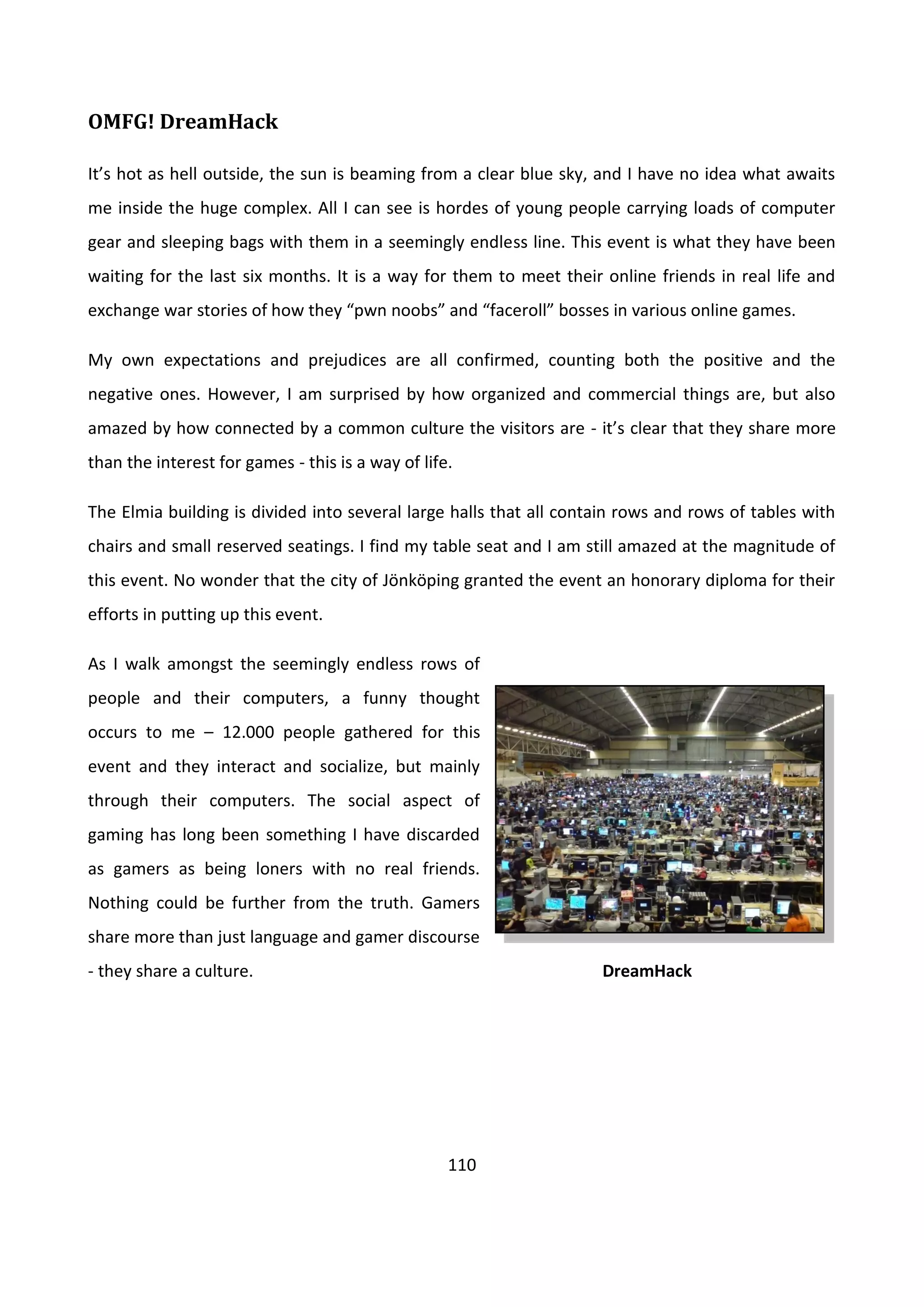 OMFG! DreamHack

It’s hot as hell outside, the sun is beaming from a clear blue sky, and I have no idea what awaits me inside the huge complex. All I can see is hordes of young people carrying loads of computer gear and sleeping bags with them in a seemingly endless line. This event is what they have been waiting for the last six months. It is a way for them to meet their online friends in real life and exchange war stories of how they “pwn noobs” and “faceroll” bosses in various online games.

My own expectations and prejudices are all confirmed, counting both the positive and the negative ones. However, I am surprised by how organized and commercial things are, but also amazed by how connected by a common culture the visitors are - it’s clear that they share more than the interest for games - this is a way of life.

The Elmia building is divided into several large halls that all contain rows and rows of tables with chairs and small reserved seatings. I find my table seat and I am still amazed at the magnitude of this event. No wonder that the city of Jönköping granted the event an honorary diploma for their efforts in putting up this event.

As I walk amongst the seemingly endless rows of people and their computers, a funny thought occurs to me – 12.000 people gathered for this event and they interact and socialize, but mainly through their computers. The social aspect of gaming has long been something I have discarded as gamers as being loners with no real friends. Nothing could be further from the truth. Gamers share more than just language and gamer discourse - they share a culture.

DreamHack

110